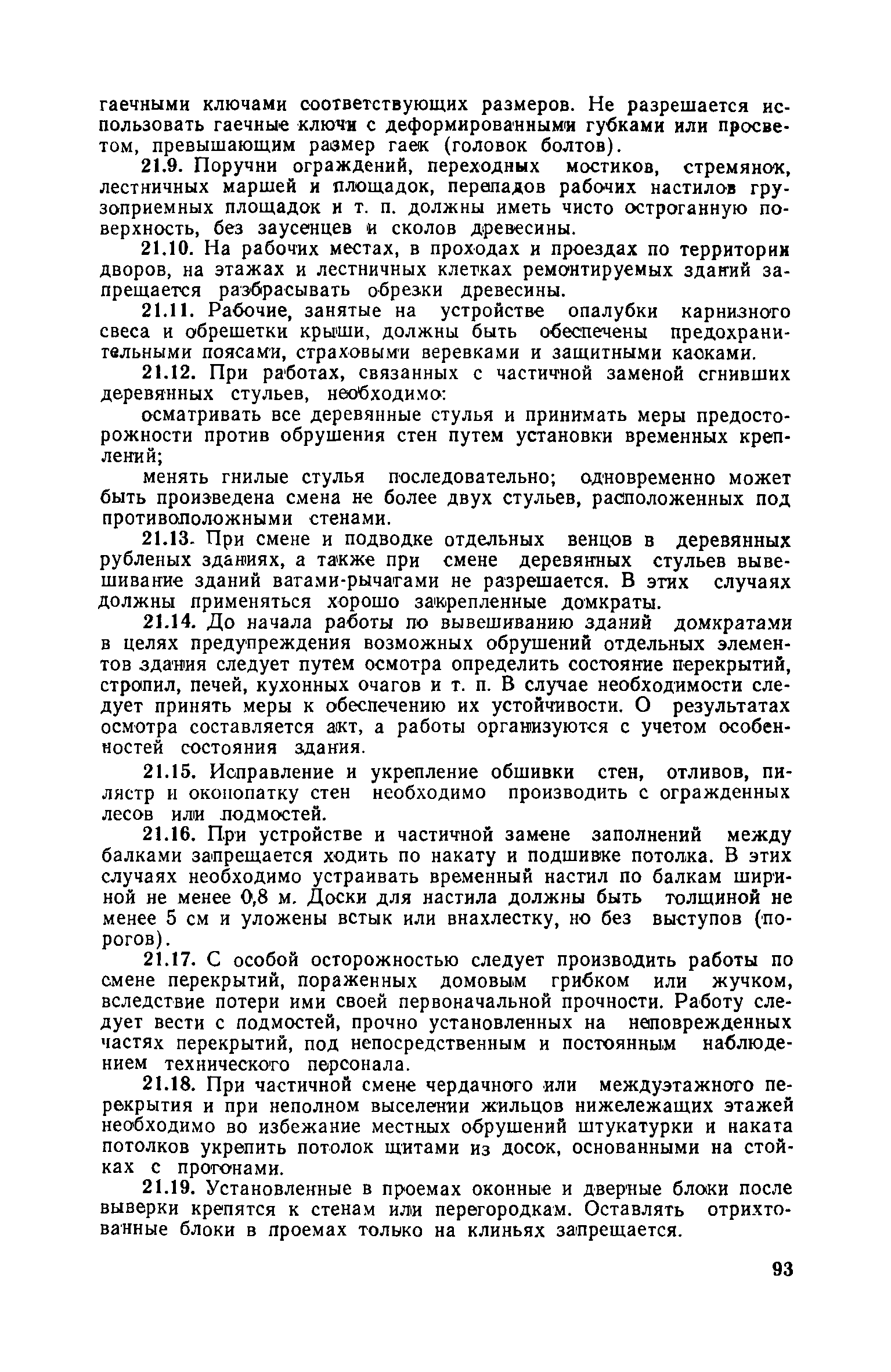 гаечными ключами соответствующих размеров. Не разрешается использовать гаечные ключи с деформированными губками или просветом, превышающим размер гаек (головок болтов).

21.9. Поручни ограждений, переходных мостиков, стремянок, лестничных маршей и площадок, перепадов рабочих настилов грузоприемных площадок и т. п. должны иметь чисто остроганную поверхность, без заусенцев и сколов древесины.

21.10. На рабочих местах, в проходах и проездах по территории дворов, на этажах и лестничных клетках ремонтируемых зданий запрещается разбрасывать обрезки древесины.

21.11. Рабочие, занятые на устройстве опалубки карнизного свеса и обрешетки крыши, должны быть обеспечены предохранительными поясами, страховыми веревками и защитными касками.

21.12. При работах, связанных с частичной заменой сгнивших деревянных стульев, необходимо:

осматривать все деревянные стулья и принимать меры предосторожности против обрушения стен путем установки временных креплений;

менять гнилые стулья последовательно; одновременно может быть произведена смена не более двух стульев, расположенных под противоположными стенами.

21.13. При смене и подводке отдельных венцов в деревянных рубленых зданиях, а также при смене деревянных стульев вывешивание зданий ватами-рычагами не разрешается. В этих случаях должны применяться хорошо закрепленные домкраты.

21.14. До начала работы по вывешиванию зданий домкратами в целях предупреждения возможных обрушений отдельных элементов здания следует путем осмотра определить состояние перекрытий, стропил, печей, кухонных очагов и т. п. В случае необходимости следует принять меры к обеспечению их устойчивости. О результатах осмотра составляется акт, а работы организуются с учетом особенностей состояния здания.

21.15. Исправление и укрепление обшивки стен, отливов, пилястр и оконопатку стен необходимо производить с огражденных лесов или подмостей.

21.16. При устройстве и частичной замене заполнений между балками запрещается ходить по накату и подшивке потолка. В этих случаях необходимо устраивать временный настил по балкам шириной не менее 0,8 м. Доски для настила должны быть толщиной не менее 5 см и уложены встык или внахлестку, но без выступов (порогов).

21.17. С особой осторожностью следует производить работы по смене перекрытий, пораженных домовым грибком или жучком, вследствие потери ими своей первоначальной прочности. Работу следует вести с подмостей, прочно установленных на неповрежденных частях перекрытий, под непосредственным и постоянным наблюдением технического персонала.

21.18. При частичной смене чердачного или междуэтажного перекрытия и при неполном выселении жильцов нижележащих этажей необходимо во избежание местных обрушений штукатурки и наката потолков укрепить потолок щитами из досок, основанными на стойках с прогонами.

21.19. Установленные в проемах оконные и дверные блоки после выверки крепятся к стенам или перегородкам. Оставлять отрихтованные блоки в проемах только на клиньях запрещается.

93